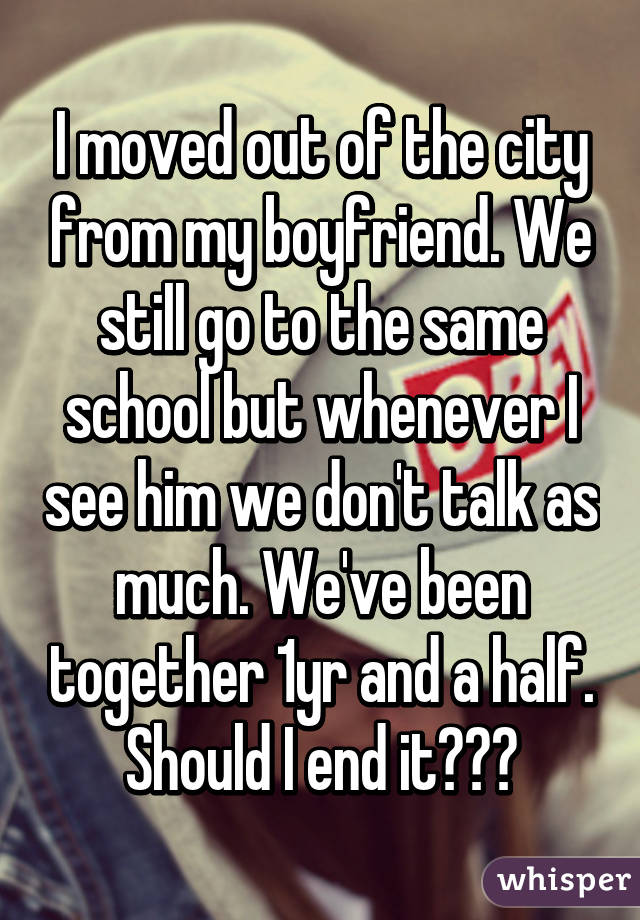 I moved out of the city from my boyfriend. We still go to the same school but whenever I see him we don't talk as much. We've been together 1yr and a half. Should I end it???

whisper